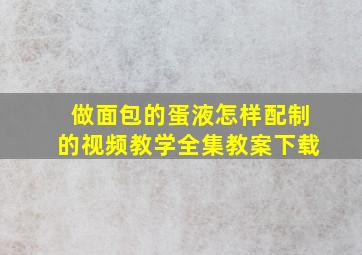 做面包的蛋液怎样配制的视频教学全集教案下载